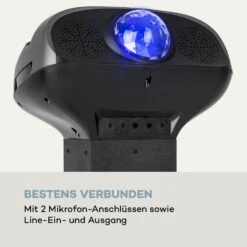 BESTENS VERBUNDEN

Mit 2 Mikrofon-Anschlüssen sowie Line-Ein- und Ausgang